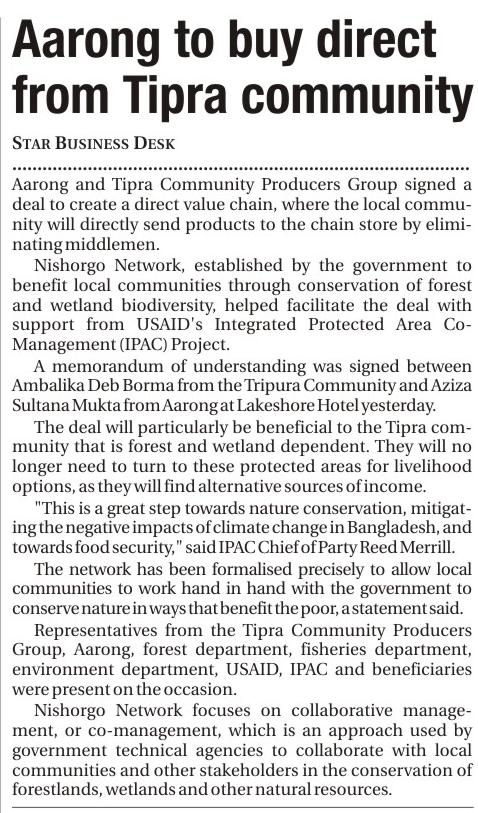 Aarong to buy direct from Tipra community

STAR BUSINESS DESK

Aarong and Tipra Community Producers Group signed a deal to create a direct value chain, where the local community will directly send products to the chain store by eliminating middlemen.

Nishorgo Network, established by the government to benefit local communities through conservation of forest and wetland biodiversity, helped facilitate the deal with support from USAID's Integrated Protected Area Co-Management (IPAC) Project.

A memorandum of understanding was signed between Ambalika Deb Borma from the Tripura Community and Aziza Sultana Mukta from Aarong at Lakeshore Hotel yesterday.

The deal will particularly be beneficial to the Tipra community that is forest and wetland dependent. They will no longer need to turn to these protected areas for livelihood options, as they will find alternative sources of income.

"This is a great step towards nature conservation, mitigating the negative impacts of climate change in Bangladesh, and towards food security," said IPAC Chief of Party Reed Merrill.

The network has been formalised precisely to allow local communities to work hand in hand with the government to conserve nature in ways that benefit the poor, a statement said.

Representatives from the Tipra Community Producers Group, Aarong, forest department, fisheries department, environment department, USAID, IPAC and beneficiaries were present on the occasion.

Nishorgo Network focuses on collaborative management, or co-management, which is an approach used by government technical agencies to collaborate with local communities and other stakeholders in the conservation of forestlands, wetlands and other natural resources.